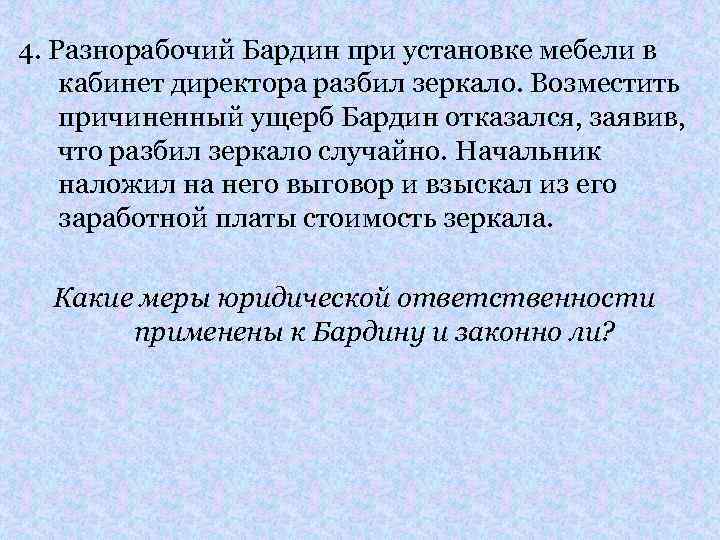 4. Разнорабочий Бардин при установке мебели в кабинет директора разбил зеркало. Возместить причиненный ущерб Бардин отказался, заявив, что разбил зеркало случайно. Начальник наложил на него выговор и взыскал из его заработной платы стоимость зеркала.

Какие меры юридической ответственности применены к Бардину и законно ли?